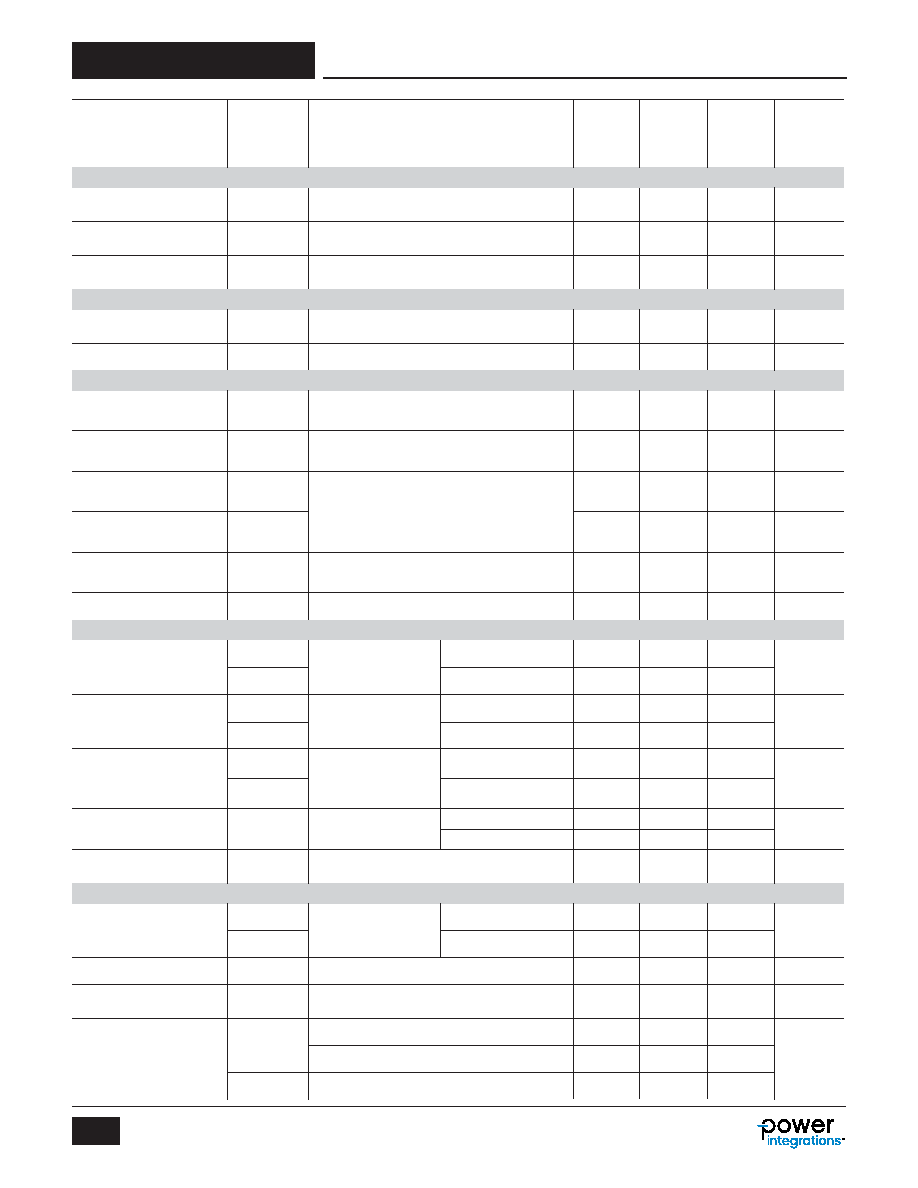 power integrations